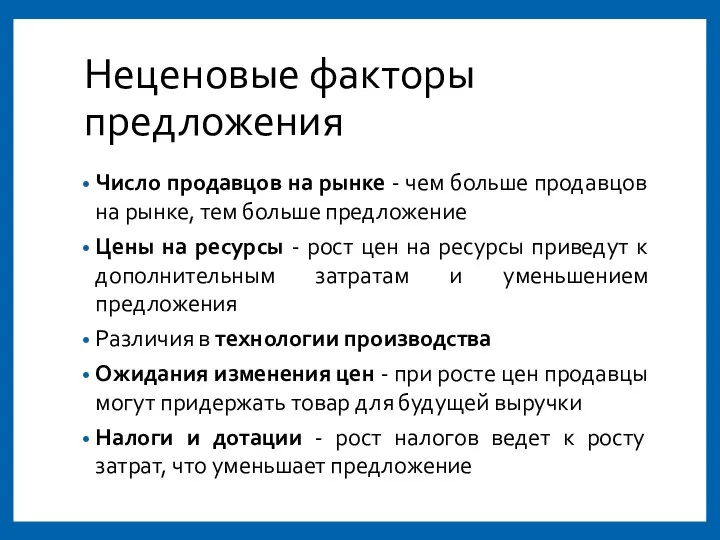 Неценовые факторы предложения

• Число продавцов на рынке - чем больше продавцов на рынке, тем больше предложение

• Цены на ресурсы - рост цен на ресурсы приведут к дополнительным затратам и уменьшением предложения

• Различия в технологии производства

• Ожидания изменения цен - при росте цен продавцы могут придержать товар для будущей выручки

• Налоги и дотации - рост налогов ведет к росту затрат, что уменьшает предложение